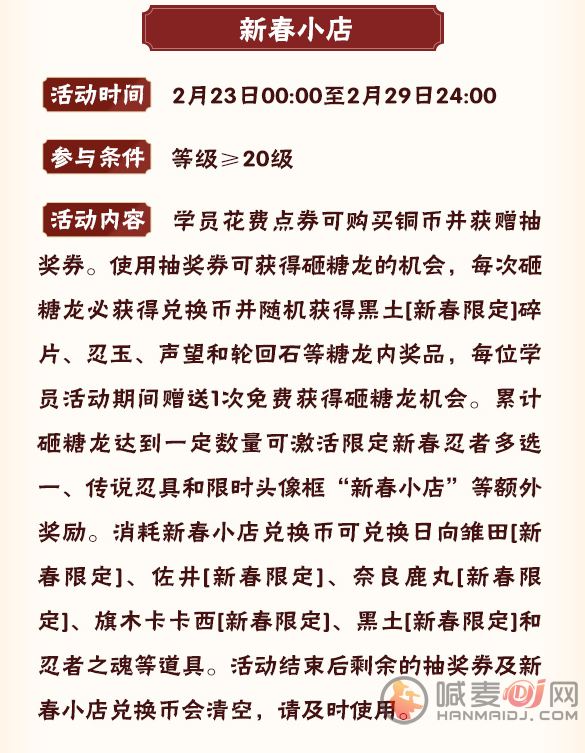 新春小店

活动时间 2月23日00:00至2月29日24:00

参与条件 等级≥20级

活动内容 学员花费点券可购买铜币并获赠抽奖券。使用抽奖券可获得砸糖龙的机会，每次砸糖龙必获得兑换币并随机获得黑土[新春限定]碎片、忍玉、声望和轮回石等糖龙内奖品，每位学员活动期间赠送1次免费获得砸糖龙机会。累计砸糖龙达到一定数量可激活限定新春忍者多选一、传说忍具和限时头像框“新春小店”等额外奖励。消耗新春小店兑换币可兑换日向雏田[新春限定]、佐井[新春限定]、奈良鹿丸[新春限定]、旗木卡卡西[新春限定]、黑土[新春限定]和忍者之魂等道具。活动结束后剩余的抽奖券及新春小店兑换币会清空，请及时使用。

喊麦DJ网
HANMAIDJ.COM